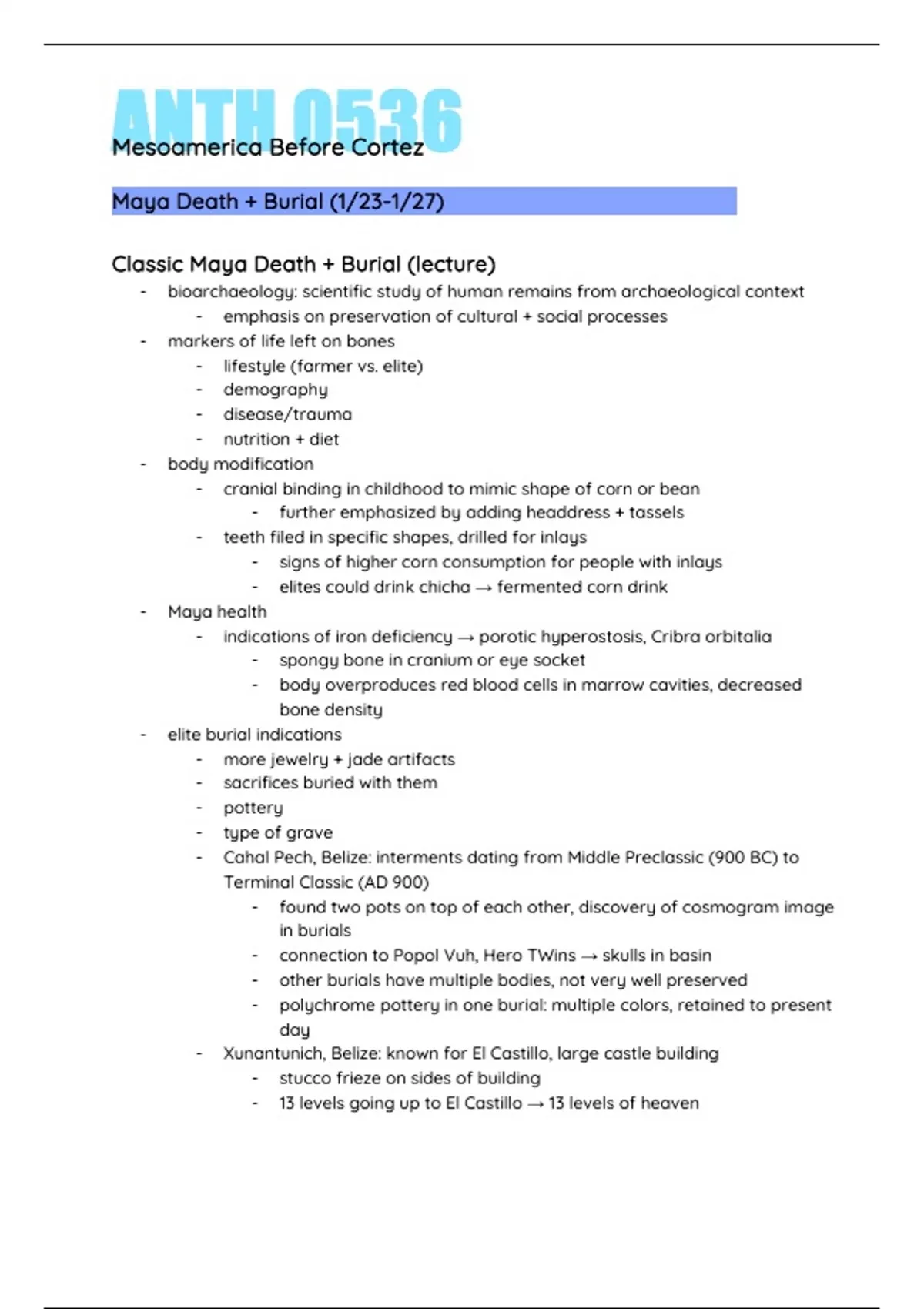 ANTH 0536
Mesoamerica Before Cortez

Maya Death + Burial (1/23-1/27)

Classic Maya Death + Burial (lecture)
- bioarchaeology: scientific study of human remains from archaeological context
  - emphasis on preservation of cultural + social processes
- markers of life left on bones
  - lifestyle (farmer vs. elite)
  - demography
  - disease/trauma
  - nutrition + diet
- body modification
  - cranial binding in childhood to mimic shape of corn or bean
    - further emphasized by adding headdress + tassels
  - teeth filed in specific shapes, drilled for inlays
    - signs of higher corn consumption for people with inlays
    - elites could drink chicha → fermented corn drink
- Maya health
  - indications of iron deficiency → porotic hyperostosis, Cribra orbitalia
    - spongy bone in cranium or eye socket
    - body overproduces red blood cells in marrow cavities, decreased bone density
- elite burial indications
  - more jewelry + jade artifacts
  - sacrifices buried with them
  - pottery
  - type of grave
  - Cahal Pech, Belize: interments dating from Middle Preclassic (900 BC) to Terminal Classic (AD 900)
    - found two pots on top of each other, discovery of cosmogram image in burials
    - connection to Popol Vuh, Hero TWins → skulls in basin
    - other burials have multiple bodies, not very well preserved
    - polychrome pottery in one burial: multiple colors, retained to present day
  - Xunantunich, Belize: known for El Castillo, large castle building
    - stucco frieze on sides of building
    - 13 levels going up to El Castillo → 13 levels of heaven